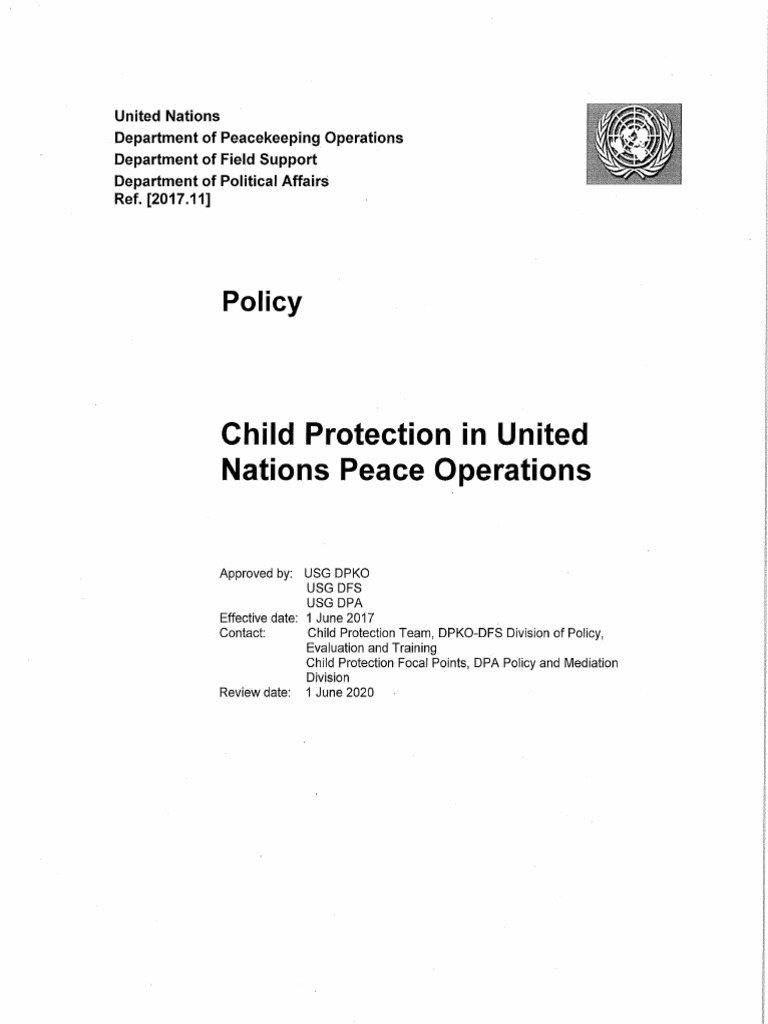 United Nations
Department of Peacekeeping Operations
Department of Field Support
Department of Political Affairs
Ref. [2017.11]

Policy

Child Protection in United Nations Peace Operations

Approved by: USG DPKO
USG DFS
USG DPA
Effective date: 1 June 2017
Contact: Child Protection Team, DPKO-DFS Division of Policy, Evaluation and Training
Child Protection Focal Points, DPA Policy and Mediation Division
Review date: 1 June 2020